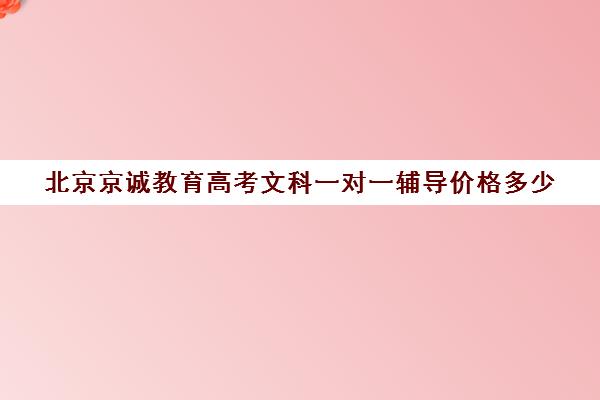 北京京诚教育高考文科一对一辅导价格多少